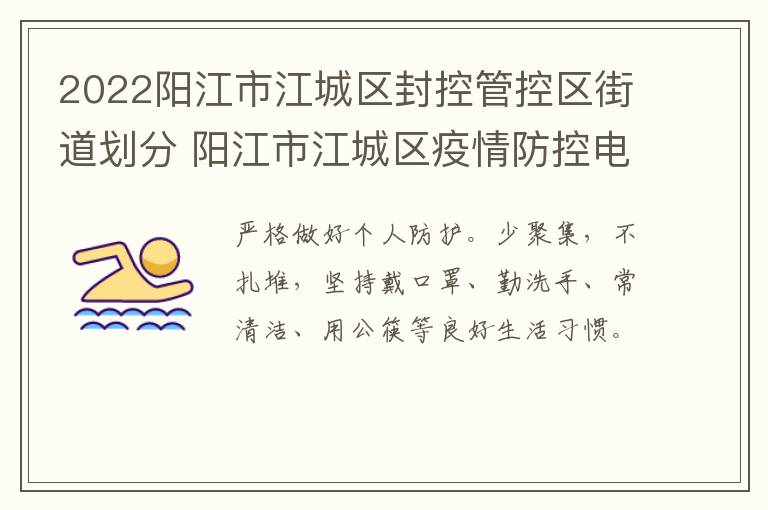 2022阳江市江城区封控管控区街道划分 阳江市江城区疫情防控电

严格做好个人防护。少聚集，不扎堆，坚持戴口罩、勤洗手、常清洁、用公筷等良好生活习惯。